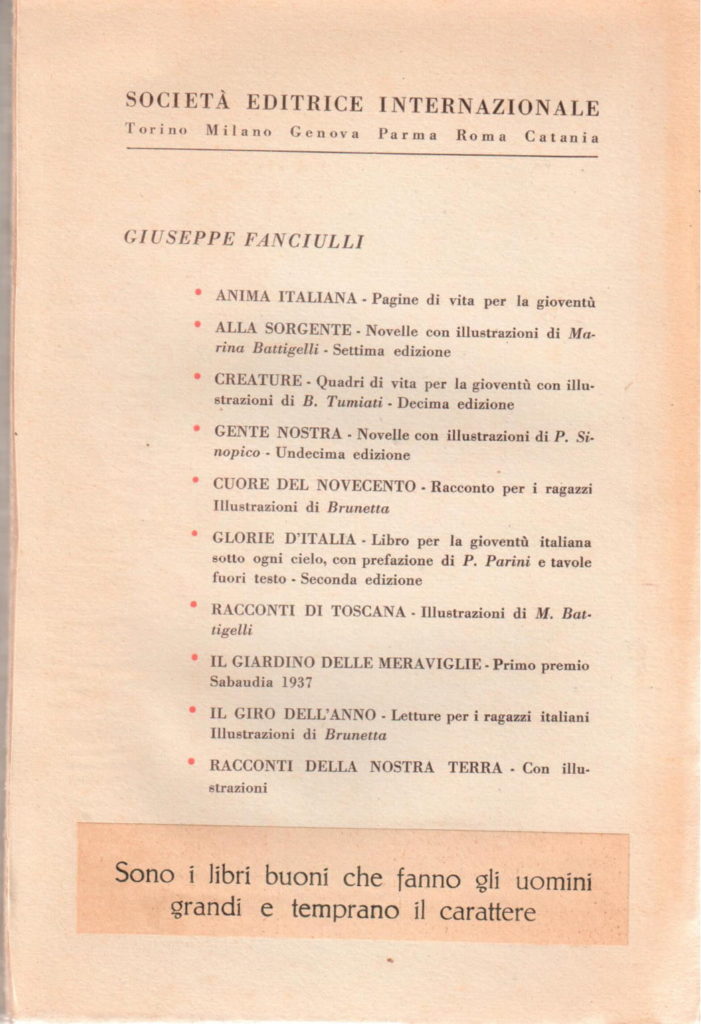 SOCIETÀ EDITRICE INTERNAZIONALE
Torino Milano Genova Parma Roma Catania

GIUSEPPE FANCIULLI

• ANIMA ITALIANA - Pagine di vita per la gioventù

• ALLA SORGENTE - Novelle con illustrazioni di Marina Battigelli - Settima edizione

• CREATURE - Quadri di vita per la gioventù con illustrazioni di B. Tumiati - Decima edizione

• GENTE NOSTRA - Novelle con illustrazioni di P. Sinopico - Undecima edizione

• CUORE DEL NOVECENTO - Racconto per i ragazzi Illustrazioni di Brunetta

• GLORIE D'ITALIA - Libro per la gioventù italiana sotto ogni cielo, con prefazione di P. Parini e tavole fuori testo - Seconda edizione

• RACCONTI DI TOSCANA - Illustrazioni di M. Battigelli

• IL GIARDINO DELLE MERAVIGLIE - Primo premio Sabaudia 1937

• IL GIRO DELL'ANNO - Letture per i ragazzi italiani Illustrazioni di Brunetta

• RACCONTI DELLA NOSTRA TERRA - Con illustrazioni

Sono i libri buoni che fanno gli uomini grandi e temprano il carattere